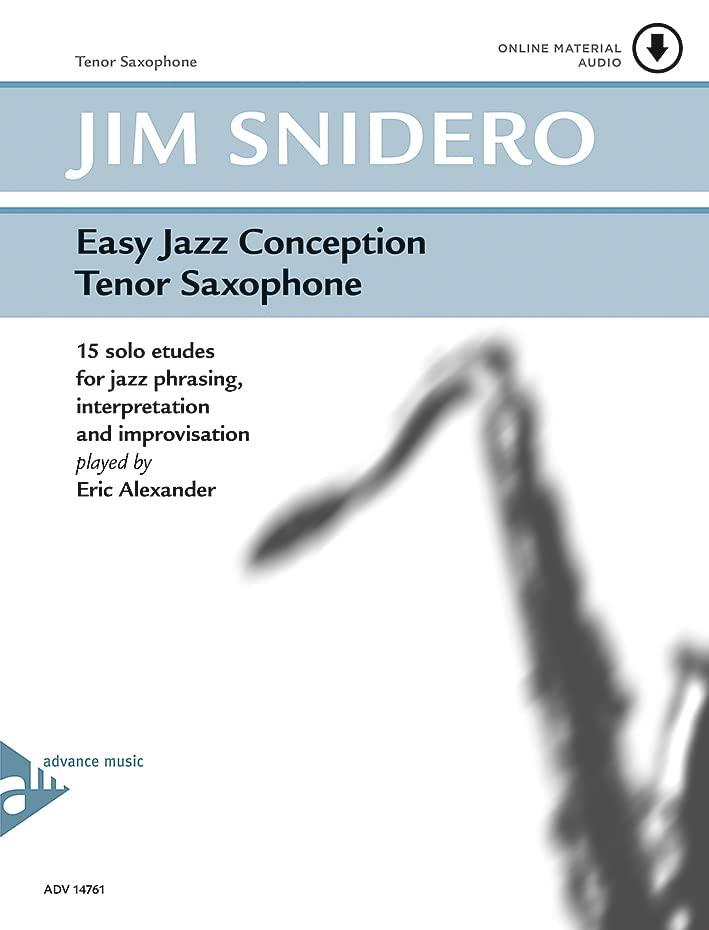 Tenor Saxophone

ONLINE MATERIAL
AUDIO

JIM SNIDERO

Easy Jazz Conception
Tenor Saxophone

15 solo etudes for jazz phrasing, interpretation and improvisation
played by
Eric Alexander

advance music

ADV 14761